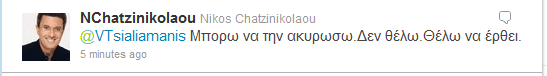 NChatzinikolaou Nikos Chatzinikolaou

@VTsialiamanis Μπορω να την ακυρωσω.Δεν θέλω.Θέλω να έρθει.

5 minutes ago